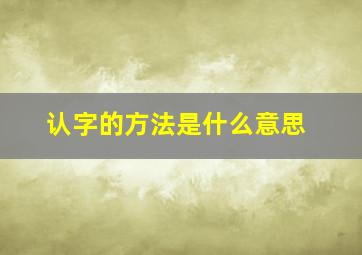 认字的方法是什么意思